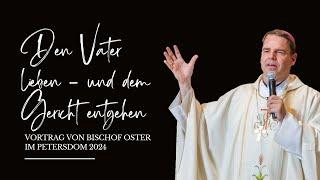 Den Vater lieben – und dem Gericht entgehen

VORTRAG VON BISCHOF OSTER IM PETERSDOM 2024